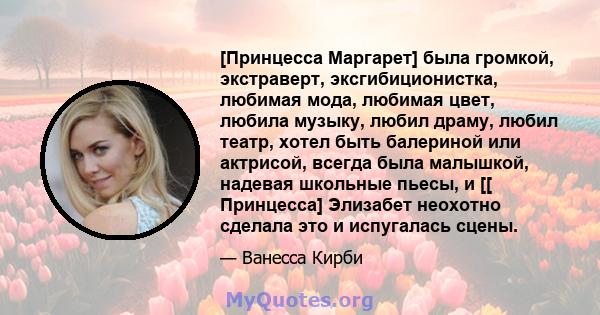 [Принцесса Маргарет] была громкой, экстраверт, эксгибиционистка, любимая мода, любимая цвет, любила музыку, любил драму, любил театр, хотел быть балериной или актрисой, всегда была малышкой, надевая школьные пьесы, и [[ Принцесса] Элизабет неохотно сделала это и испугалась сцены.

— Ванесса Кирби

MyQuotes.org